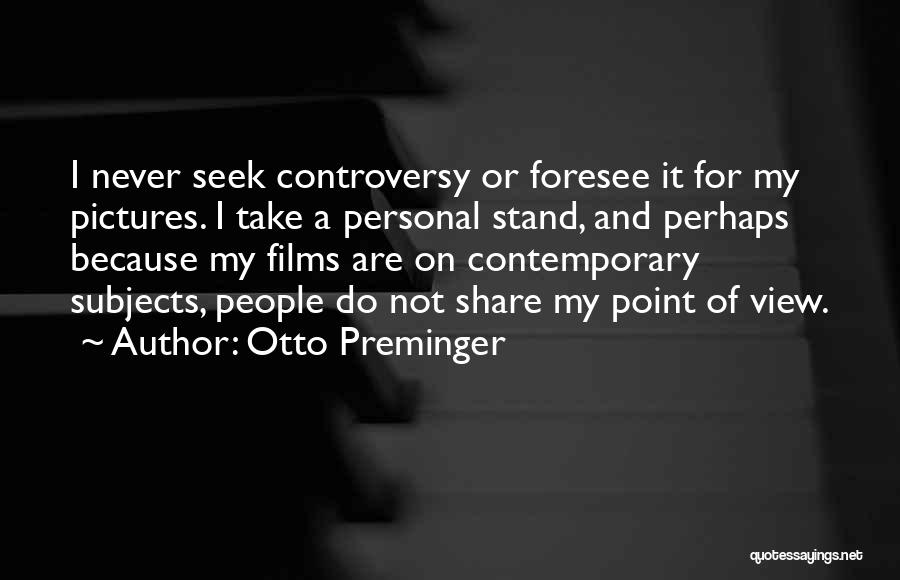 I never seek controversy or foresee it for my pictures. I take a personal stand, and perhaps because my films are on contemporary subjects, people do not share my point of view.
~ Author: Otto Preminger

quotessayings.net